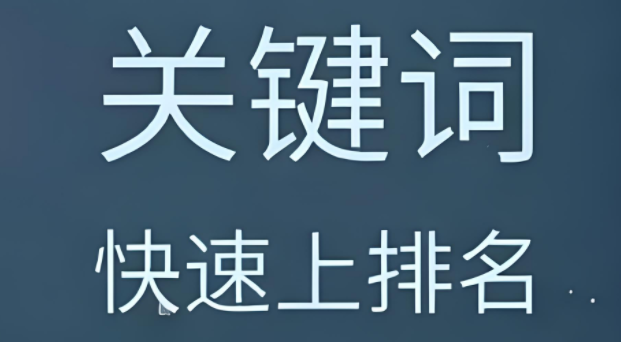 关键词

快速上排名